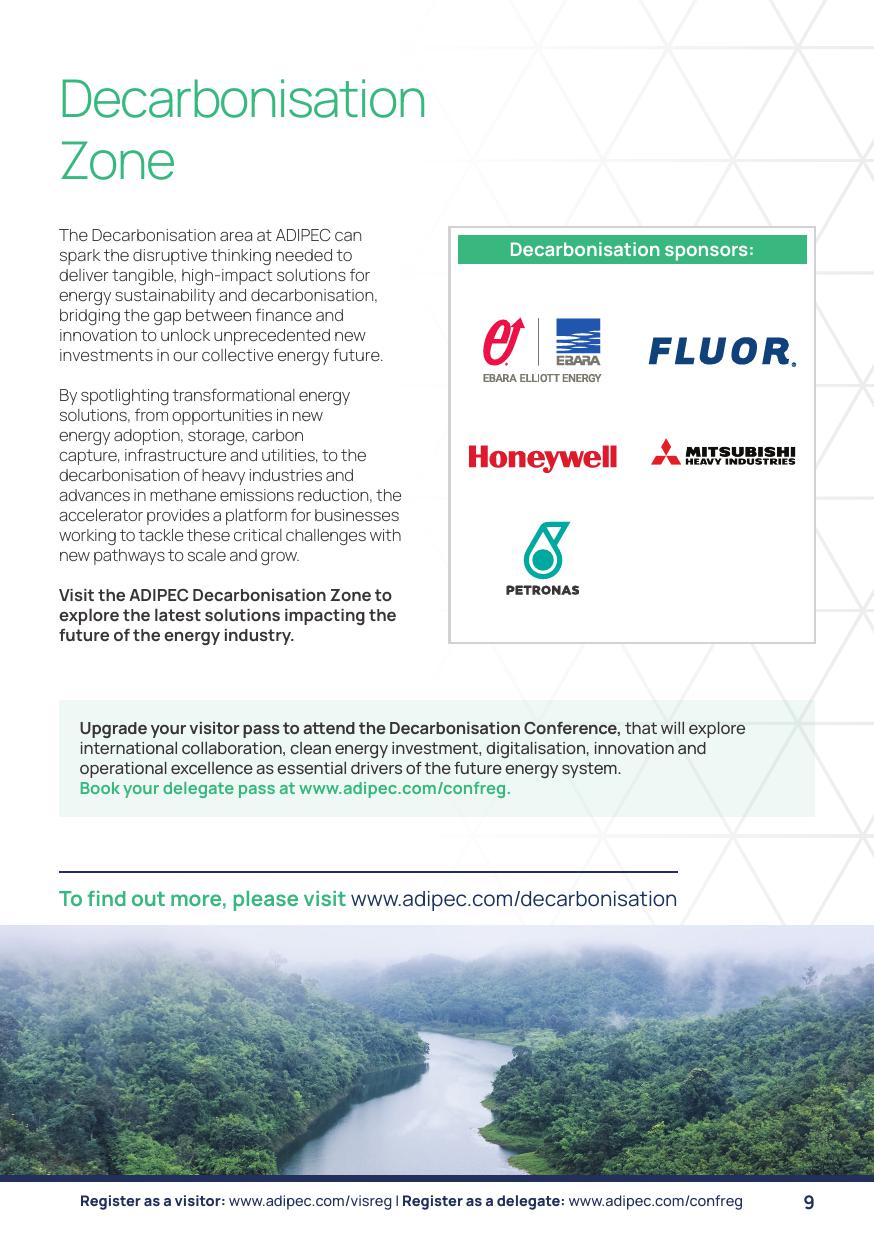 Decarbonisation Zone

The Decarbonisation area at ADIPEC can spark the disruptive thinking needed to deliver tangible, high-impact solutions for energy sustainability and decarbonisation, bridging the gap between finance and innovation to unlock unprecedented new investments in our collective energy future.

By spotlighting transformational energy solutions, from opportunities in new energy adoption, storage, carbon capture, infrastructure and utilities, to the decarbonisation of heavy industries and advances in methane emissions reduction, the accelerator provides a platform for businesses working to tackle these critical challenges with new pathways to scale and grow.

Visit the ADIPEC Decarbonisation Zone to explore the latest solutions impacting the future of the energy industry.

Decarbonisation sponsors:

EBARA

EBARA ELLIOTT ENERGY

FLUOR.

Honeywell

MITSUBISHI HEAVY INDUSTRIES

PETRONAS

Upgrade your visitor pass to attend the Decarbonisation Conference, that will explore international collaboration, clean energy investment, digitalisation, innovation and operational excellence as essential drivers of the future energy system. Book your delegate pass at www.adipec.com/confreg.

To find out more, please visit www.adipec.com/decarbonisation

Register as a visitor: www.adipec.com/visreg | Register as a delegate: www.adipec.com/confreg 9